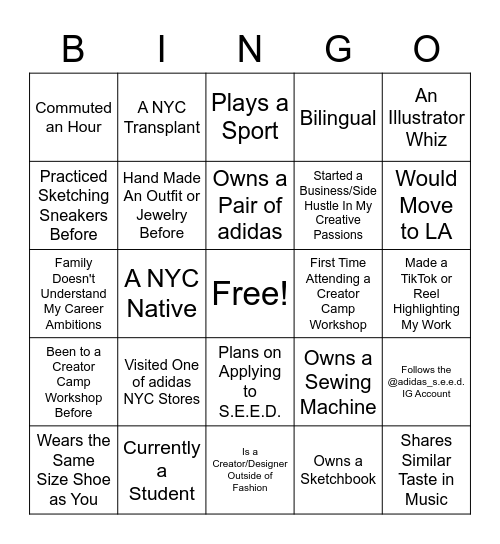 | B | I | N | G | O |
|---|---|---|---|---|
| Commuted an Hour | A NYC Transplant | Plays a Sport | Bilingual | An Illustrator Whiz |
| Practiced Sketching Sneakers Before | Hand Made An Outfit or Jewelry Before | Owns a Pair of adidas | Started a Business/Side Hustle In My Creative Passions | Would Move to LA |
| Family Doesn't Understand My Career Ambitions | A NYC Native | Free! | First Time Attending a Creator Camp Workshop | Made a TikTok or Reel Highlighting My Work |
| Been to a Creator Camp Workshop Before | Visited One of adidas NYC Stores | Plans on Applying to S.E.E.D. | Owns a Sewing Machine | Follows the @adidas_s.e.e.d. IG Account |
| Wears the Same Size Shoe as You | Currently a Student | Is a Creator/Designer Outside of Fashion | Owns a Sketchbook | Shares Similar Taste in Music |